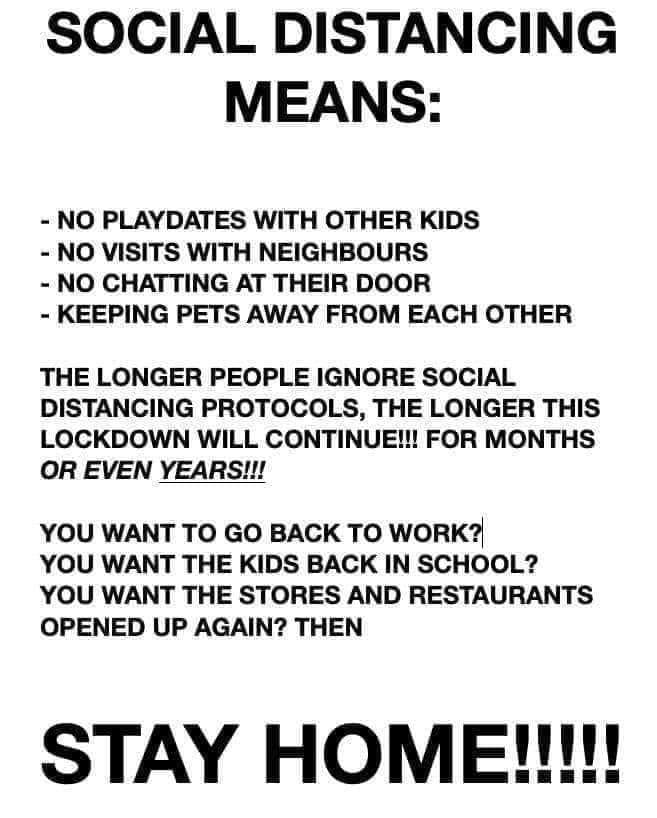 SOCIAL DISTANCING MEANS:

- NO PLAYDATES WITH OTHER KIDS
- NO VISITS WITH NEIGHBOURS
- NO CHATTING AT THEIR DOOR
- KEEPING PETS AWAY FROM EACH OTHER

THE LONGER PEOPLE IGNORE SOCIAL DISTANCING PROTOCOLS, THE LONGER THIS LOCKDOWN WILL CONTINUE!!! FOR MONTHS OR EVEN YEARS!!!

YOU WANT TO GO BACK TO WORK?
YOU WANT THE KIDS BACK IN SCHOOL?
YOU WANT THE STORES AND RESTAURANTS OPENED UP AGAIN? THEN

STAY HOME!!!!!